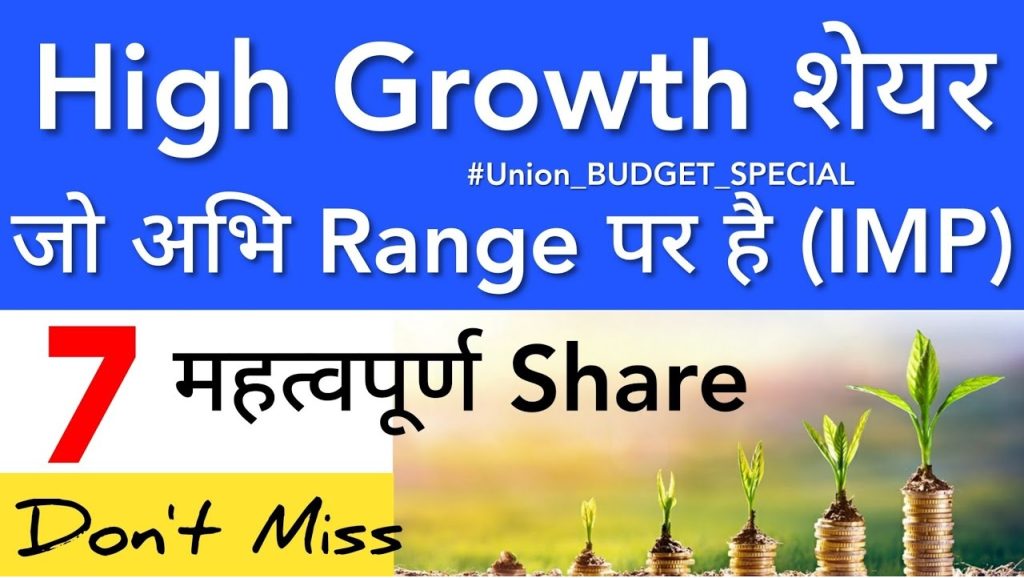 High Growth शेयर
#Union_BUDGET_SPECIAL
जो अभि Range पर है (IMP)

7 महत्वपूर्ण Share

Don't Miss